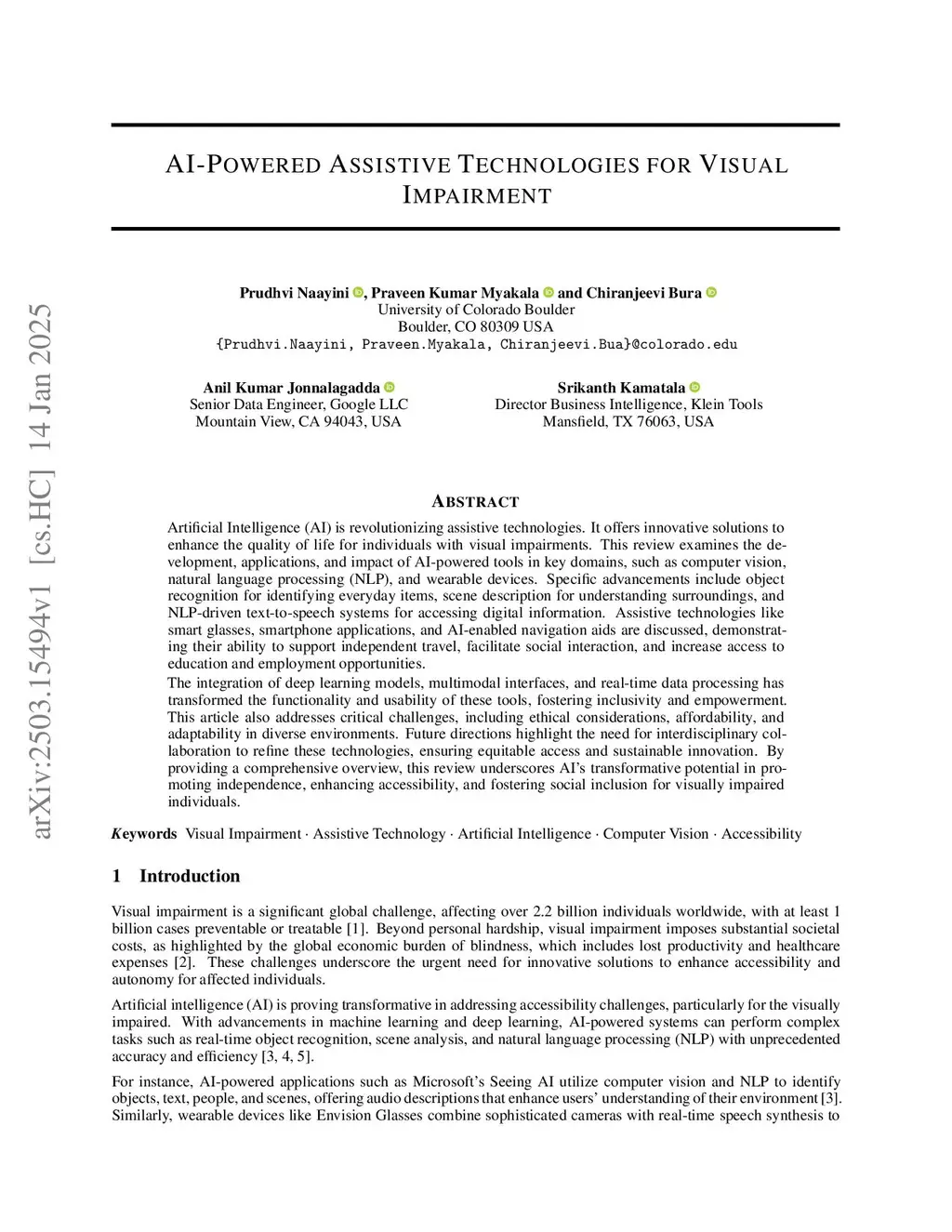 arXiv:2503.15494v1 [cs.HC] 14 Jan 2025

AI-POWERED ASSISTIVE TECHNOLOGIES FOR VISUAL IMPAIRMENT

Prudhvi Naayini, Praveen Kumar Myakala and Chiranjeevi Bura
University of Colorado Boulder
Boulder, CO 80309 USA
{Prudhvi.Naayini, Praveen.Myakala, Chiranjeevi.Bua}@colorado.edu

Anil Kumar Jonnalagadda
Senior Data Engineer, Google LLC
Mountain View, CA 94043, USA

Srikanth Kamatala
Director Business Intelligence, Klein Tools
Mansfield, TX 76063, USA

ABSTRACT

Artificial Intelligence (AI) is revolutionizing assistive technologies. It offers innovative solutions to enhance the quality of life for individuals with visual impairments. This review examines the development, applications, and impact of AI-powered tools in key domains, such as computer vision, natural language processing (NLP), and wearable devices. Specific advancements include object recognition for identifying everyday items, scene description for understanding surroundings, and NLP-driven text-to-speech systems for accessing digital information. Assistive technologies like smart glasses, smartphone applications, and AI-enabled navigation aids are discussed, demonstrating their ability to support independent travel, facilitate social interaction, and increase access to education and employment opportunities.

The integration of deep learning models, multimodal interfaces, and real-time data processing has transformed the functionality and usability of these tools, fostering inclusivity and empowerment. This article also addresses critical challenges, including ethical considerations, affordability, and adaptability in diverse environments. Future directions highlight the need for interdisciplinary collaboration to refine these technologies, ensuring equitable access and sustainable innovation. By providing a comprehensive overview, this review underscores AI's transformative potential in promoting independence, enhancing accessibility, and fostering social inclusion for visually impaired individuals.

Keywords Visual Impairment · Assistive Technology · Artificial Intelligence · Computer Vision · Accessibility

1 Introduction

Visual impairment is a significant global challenge, affecting over 2.2 billion individuals worldwide, with at least 1 billion cases preventable or treatable [1]. Beyond personal hardship, visual impairment imposes substantial societal costs, as highlighted by the global economic burden of blindness, which includes lost productivity and healthcare expenses [2]. These challenges underscore the urgent need for innovative solutions to enhance accessibility and autonomy for affected individuals.

Artificial intelligence (AI) is proving transformative in addressing accessibility challenges, particularly for the visually impaired. With advancements in machine learning and deep learning, AI-powered systems can perform complex tasks such as real-time object recognition, scene analysis, and natural language processing (NLP) with unprecedented accuracy and efficiency [3, 4, 5].

For instance, AI-powered applications such as Microsoft's Seeing AI utilize computer vision and NLP to identify objects, text, people, and scenes, offering audio descriptions that enhance users' understanding of their environment [3]. Similarly, wearable devices like Envision Glasses combine sophisticated cameras with real-time speech synthesis to